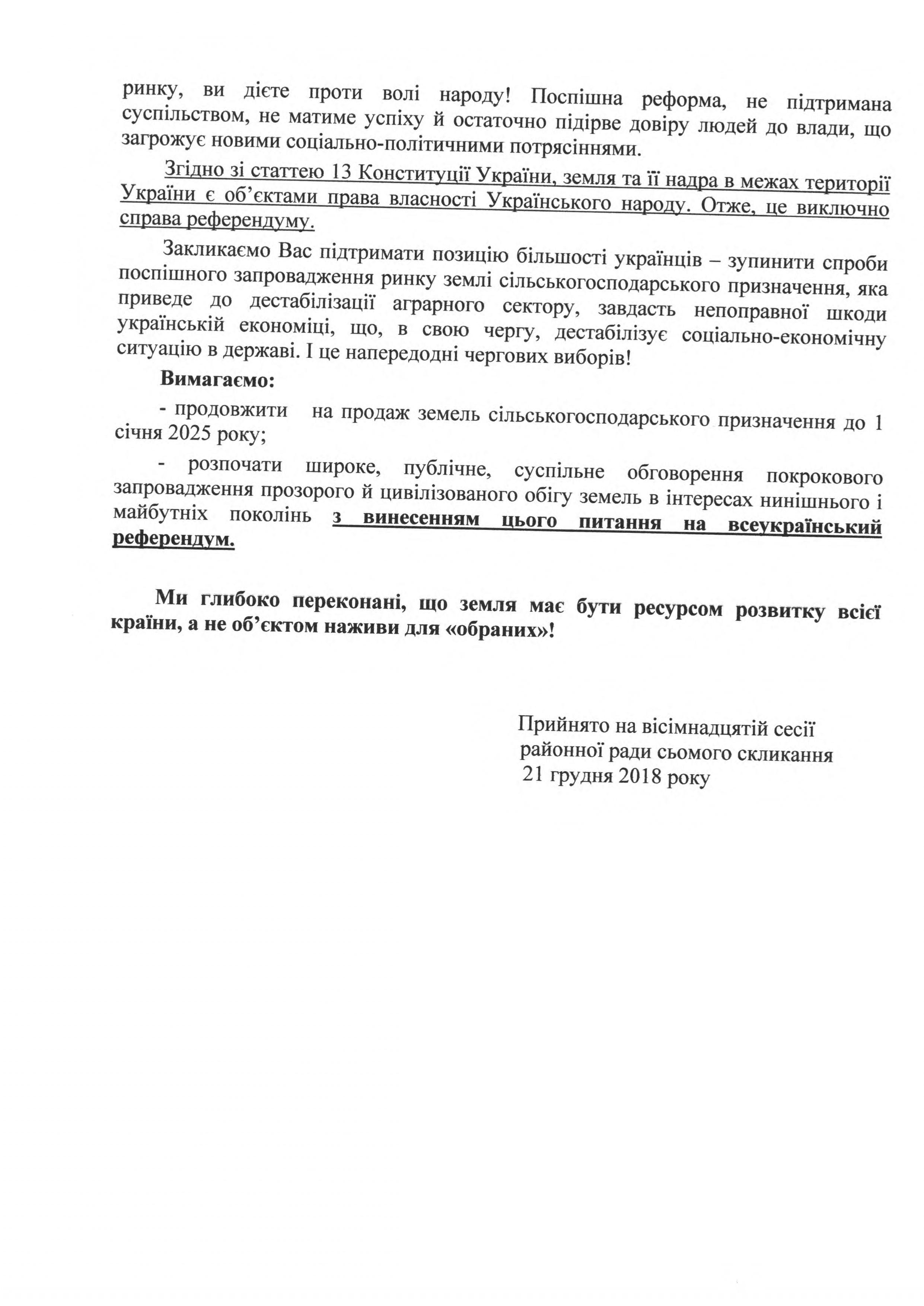 ринку, ви дієте проти волі народу! Поспішна реформа, не підтримана суспільством, не матиме успіху й остаточно підірве довіру людей до влади, що загрожує новими соціально-політичними потрясіннями.

Згідно зі статтею 13 Конституції України, земля та її надра в межах території України є об'єктами права власності Українського народу. Отже, це виключно справа референдуму.

Закликаємо Вас підтримати позицію більшості українців – зупинити спроби поспішного запровадження ринку землі сільськогосподарського призначення, яка приведе до дестабілізації аграрного сектору, завдасть непоправної шкоди українській економіці, що, в свою чергу, дестабілізує соціально-економічну ситуацію в державі. І це напередодні чергових виборів!

Вимагаємо:

- продовжити на продаж земель сільськогосподарського призначення до 1 січня 2025 року;

- розпочати широке, публічне, суспільне обговорення покрокового запровадження прозорого й цивілізованого обігу земель в інтересах нинішнього і майбутніх поколінь з винесенням цього питання на всеукраїнський референдум.

Ми глибоко переконані, що земля має бути ресурсом розвитку всієї країни, а не об'єктом наживи для «обраних»!

Прийнято на вісімнадцятій сесії районної ради сьомого скликання 21 грудня 2018 року